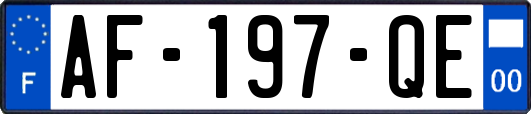 F

AF-197-QE

00